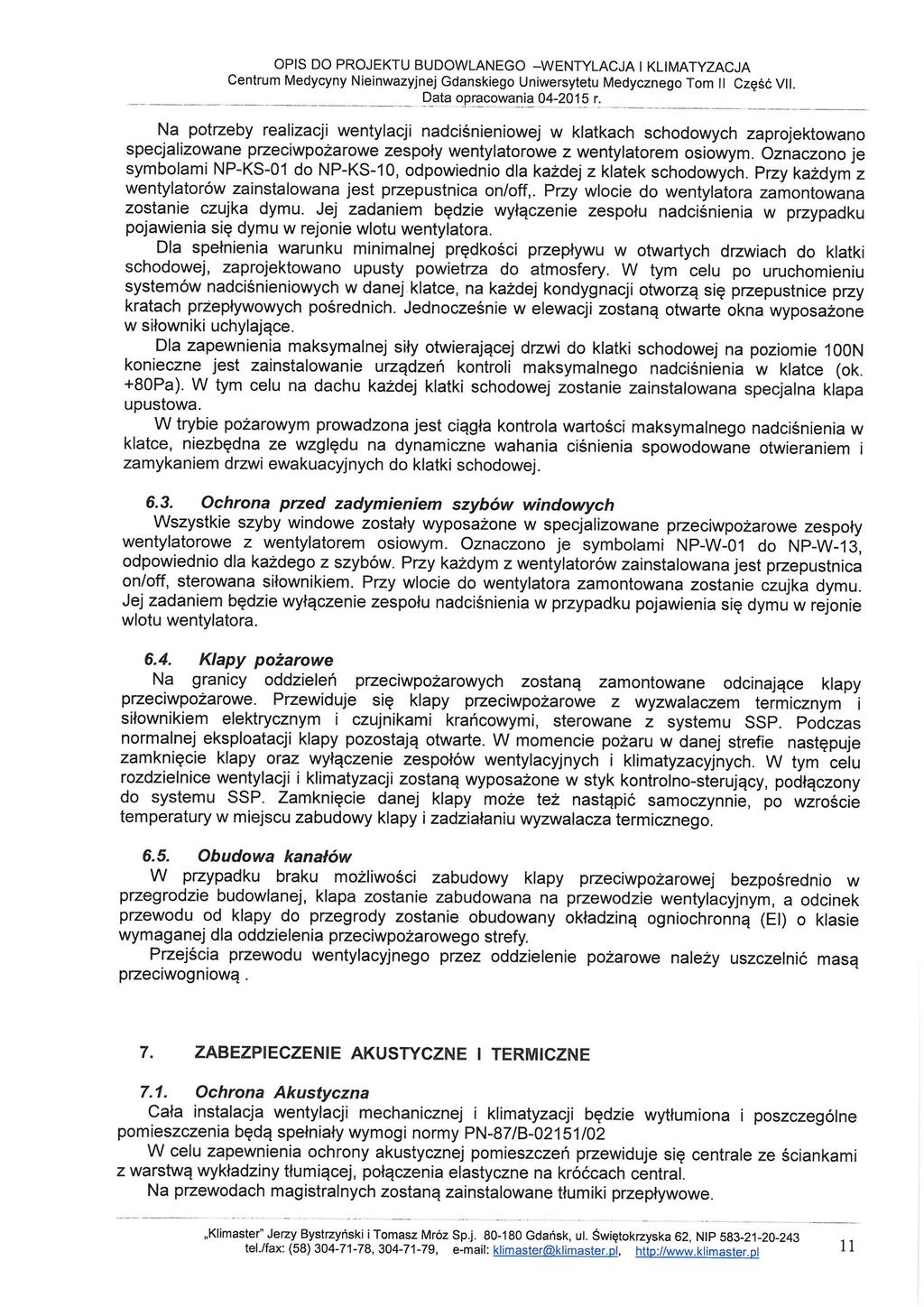 OPIS DO PROJEKTU BUDOWLANEGO –WENTYLACJA I KLIMATYZACJA
Centrum Medycyny Nieinwazyjnej Gdanskiego Uniwersytetu Medycznego Tom II Część VII.
Data opracowania 04-2015 r.

Na potrzeby realizacji wentylacji nadciśnieniowej w klatkach schodowych zaprojektowano specjalizowane przeciwpożarowe zespoły wentylatorowe z wentylatorem osiowym. Oznaczono je symbolami NP-KS-01 do NP-KS-10, odpowiednio dla każdej z klatek schodowych. Przy każdym z wentylatorów zainstalowana jest przepustnica on/off,. Przy wlocie do wentylatora zamontowana zostanie czujka dymu. Jej zadaniem będzie wyłączenie zespołu nadciśnienia w przypadku pojawienia się dymu w rejonie wlotu wentylatora.

Dla spełnienia warunku minimalnej prędkości przepływu w otwartych drzwiach do klatki schodowej, zaprojektowano upusty powietrza do atmosfery. W tym celu po uruchomieniu systemów nadciśnieniowych w danej klatce, na każdej kondygnacji otworzą się przepustnice przy kratach przepływowych pośrednich. Jednocześnie w elewacji zostaną otwarte okna wyposażone w siłowniki uchylające.

Dla zapewnienia maksymalnej siły otwierającej drzwi do klatki schodowej na poziomie 100N konieczne jest zainstalowanie urządzeń kontroli maksymalnego nadciśnienia w klatce (ok. +80Pa). W tym celu na dachu każdej klatki schodowej zostanie zainstalowana specjalna klapa upustowa.

W trybie pożarowym prowadzona jest ciągła kontrola wartości maksymalnego nadciśnienia w klatce, niezbędna ze względu na dynamiczne wahania ciśnienia spowodowane otwieraniem i zamykaniem drzwi ewakuacyjnych do klatki schodowej.

6.3. Ochrona przed zadymieniem szybów windowych
Wszystkie szyby windowe zostały wyposażone w specjalizowane przeciwpożarowe zespoły wentylatorowe z wentylatorem osiowym. Oznaczono je symbolami NP-W-01 do NP-W-13, odpowiednio dla każdego z szybów. Przy każdym z wentylatorów zainstalowana jest przepustnica on/off, sterowana siłownikiem. Przy wlocie do wentylatora zamontowana zostanie czujka dymu. Jej zadaniem będzie wyłączenie zespołu nadciśnienia w przypadku pojawienia się dymu w rejonie wlotu wentylatora.

6.4. Klapy pożarowe
Na granicy oddzieleń przeciwpożarowych zostaną zamontowane odcinające klapy przeciwpożarowe. Przewiduje się klapy przeciwpożarowe z wyzwalaczem termicznym i siłownikiem elektrycznym i czujnikami krańcowymi, sterowane z systemu SSP. Podczas normalnej eksploatacji klapy pozostają otwarte. W momencie pożaru w danej strefie następuje zamknięcie klapy oraz wyłączenie zespołów wentylacyjnych i klimatyzacyjnych. W tym celu rozdzielnice wentylacji i klimatyzacji zostaną wyposażone w styk kontrolno-sterujący, podłączony do systemu SSP. Zamknięcie danej klapy może też nastąpić samoczynnie, po wzroście temperatury w miejscu zabudowy klapy i zadziałaniu wyzwalacza termicznego.

6.5. Obudowa kanałów
W przypadku braku możliwości zabudowy klapy przeciwpożarowej bezpośrednio w przegrodzie budowlanej, klapa zostanie zabudowana na przewodzie wentylacyjnym, a odcinek przewodu od klapy do przegrody zostanie obudowany okładziną ogniochronną (EI) o klasie wymaganej dla oddzielenia przeciwpożarowego strefy.

Przejścia przewodu wentylacyjnego przez oddzielenie pożarowe należy uszczelnić masą przeciwogniową .

7. ZABEZPIECZENIE AKUSTYCZNE I TERMICZNE

7.1. Ochrona Akustyczna
Cała instalacja wentylacji mechanicznej i klimatyzacji będzie wytłumiona i poszczególne pomieszczenia będą spełniały wymogi normy PN-87/B-02151/02

W celu zapewnienia ochrony akustycznej pomieszczeń przewiduje się centrale ze ściankami z warstwą wykładziny tłumiącej, połączenia elastyczne na króćcach central.

Na przewodach magistralnych zostaną zainstalowane tłumiki przepływowe.

„Klimaster" Jerzy Bystrzyński i Tomasz Mróz Sp.j. 80-180 Gdańsk, ul. Świętokrzyska 62, NIP 583-21-20-243
tel./fax: (58) 304-71-78, 304-71-79, e-mail: klimaster@klimaster.pl, http://www.klimaster.pl

11